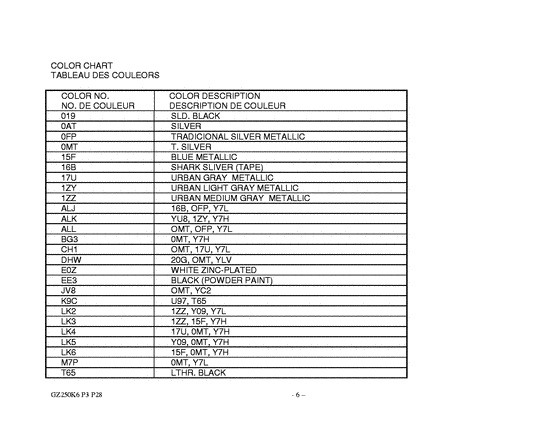 COLOR CHART
TABLEAU DES COULEORS

| COLOR NO. NO. DE COULEUR | COLOR DESCRIPTION DESCRIPTION DE COULEUR |
|---|---|
| 019 | SLD. BLACK |
| 0AT | SILVER |
| 0FP | TRADICIONAL SILVER METALLIC |
| 0MT | T. SILVER |
| 15F | BLUE METALLIC |
| 16B | SHARK SLIVER (TAPE) |
| 17U | URBAN GRAY METALLIC |
| 1ZY | URBAN LIGHT GRAY METALLIC |
| 1ZZ | URBAN MEDIUM GRAY METALLIC |
| ALJ | 16B, OFP, Y7L |
| ALK | YU8, 1ZY, Y7H |
| ALL | OMT, OFP, Y7L |
| BG3 | 0MT, Y7H |
| CH1 | OMT, 17U, Y7L |
| DHW | 20G, OMT, YLV |
| E0Z | WHITE ZINC-PLATED |
| EE3 | BLACK (POWDER PAINT) |
| JV8 | OMT, YC2 |
| K9C | U97, T65 |
| LK2 | 1ZZ, Y09, Y7L |
| LK3 | 1ZZ, 15F, Y7H |
| LK4 | 17U, 0MT, Y7H |
| LK5 | Y09, 0MT, Y7H |
| LK6 | 15F, 0MT, Y7H |
| M7P | 0MT, Y7L |
| T65 | LTHR. BLACK |

GZ250K6 P3 P28 - 6 –